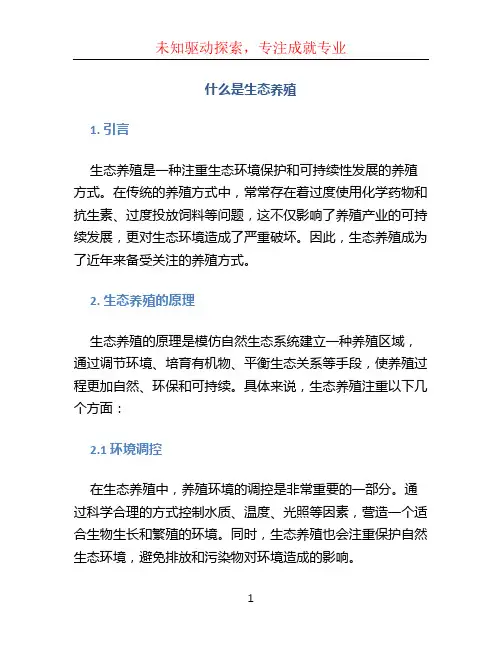 未知驱动探索，专注成就专业

什么是生态养殖

1. 引言

生态养殖是一种注重生态环境保护和可持续性发展的养殖方式。在传统的养殖方式中，常常存在着过度使用化学药物和抗生素、过度投放饲料等问题，这不仅影响了养殖产业的可持续发展，更对生态环境造成了严重破坏。因此，生态养殖成为了近年来备受关注的养殖方式。

2. 生态养殖的原理

生态养殖的原理是模仿自然生态系统建立一种养殖区域，通过调节环境、培育有机物、平衡生态关系等手段，使养殖过程更加自然、环保和可持续。具体来说，生态养殖注重以下几个方面：

2.1 环境调控

在生态养殖中，养殖环境的调控是非常重要的一部分。通过科学合理的方式控制水质、温度、光照等因素，营造一个适合生物生长和繁殖的环境。同时，生态养殖也会注重保护自然生态环境，避免排放和污染物对环境造成的影响。

1